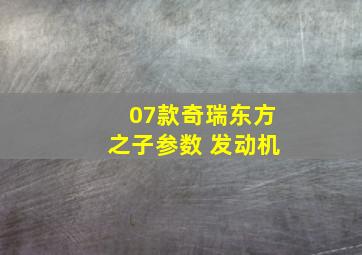 07款奇瑞东方之子参数 发动机